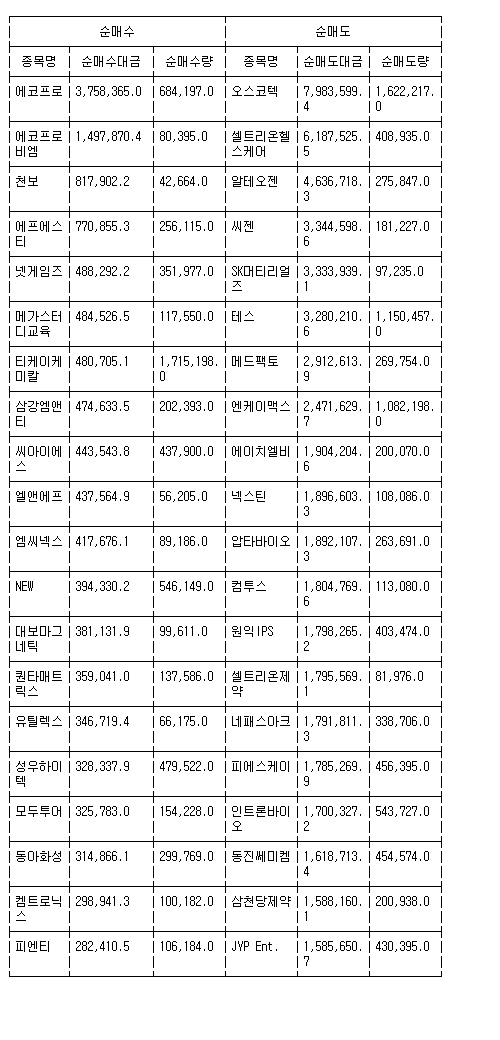 | 순매수 | | | 순매도 | | |
|---|---|---|---|---|---|
| 종목명 | 순매수대금 | 순매수량 | 종목명 | 순매도대금 | 순매도량 |
| 에코프로 | 3,758,365.0 | 684,197.0 | 오스코텍 | 7,983,599.4 | 1,622,217.0 |
| 에코프로비엠 | 1,497,870.4 | 80,395.0 | 셀트리온헬스케어 | 6,187,525.5 | 408,935.0 |
| 천보 | 817,902.2 | 42,664.0 | 알테오젠 | 4,636,718.3 | 275,847.0 |
| 에프에스티 | 770,855.3 | 256,115.0 | 씨젠 | 3,344,598.6 | 181,227.0 |
| 넷게임즈 | 488,292.2 | 351,977.0 | SK머티리얼즈 | 3,333,939.1 | 97,235.0 |
| 메가스터디교육 | 484,526.5 | 117,550.0 | 테스 | 3,280,210.6 | 1,150,457.0 |
| 티케이케미칼 | 480,705.1 | 1,715,198.0 | 메드팩토 | 2,912,613.9 | 269,754.0 |
| 삼강엠앤티 | 474,633.5 | 202,393.0 | 엔케이맥스 | 2,471,629.7 | 1,082,198.0 |
| 씨아이에스 | 443,543.8 | 437,900.0 | 에이치엘비 | 1,904,204.6 | 200,070.0 |
| 엘앤에프 | 437,564.9 | 56,205.0 | 넥스틴 | 1,896,603.3 | 108,086.0 |
| 엠씨넥스 | 417,676.1 | 89,186.0 | 압타바이오 | 1,892,107.3 | 263,691.0 |
| NEW | 394,330.2 | 546,149.0 | 컴투스 | 1,804,769.6 | 113,080.0 |
| 대보마그네틱 | 381,131.9 | 99,611.0 | 원익IPS | 1,798,265.2 | 403,474.0 |
| 퀀타매트릭스 | 359,041.0 | 137,586.0 | 셀트리온제약 | 1,795,569.1 | 81,976.0 |
| 유틸렉스 | 346,719.4 | 66,175.0 | 네패스아크 | 1,791,811.3 | 338,706.0 |
| 성우하이텍 | 328,337.9 | 479,522.0 | 피에스케이 | 1,785,269.9 | 456,395.0 |
| 모두투어 | 325,783.0 | 154,228.0 | 인트론바이오 | 1,700,327.2 | 543,727.0 |
| 동아화성 | 314,866.1 | 299,769.0 | 동진쎄미켐 | 1,618,713.4 | 454,574.0 |
| 켐트로닉스 | 298,941.3 | 100,182.0 | 삼천당제약 | 1,588,160.1 | 200,938.0 |
| 피엔티 | 282,410.5 | 106,184.0 | JYP Ent. | 1,585,650.7 | 430,395.0 |